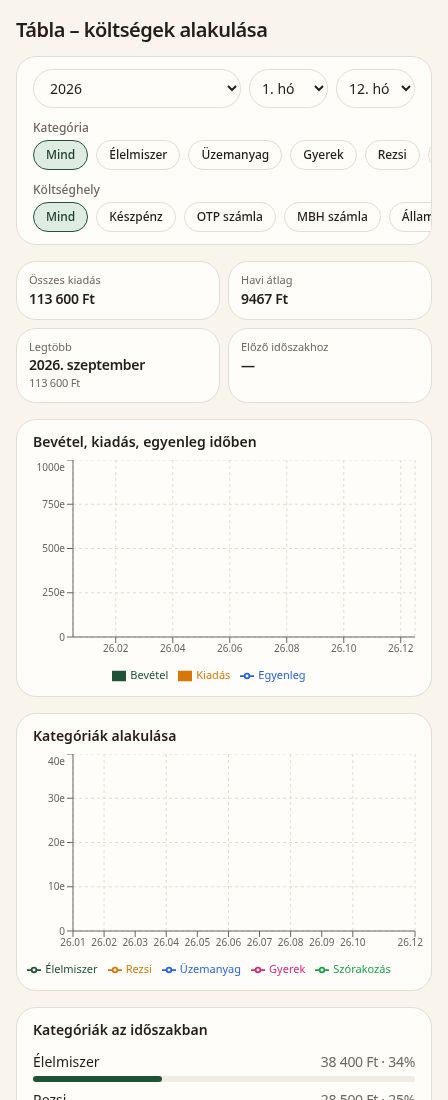 Tábla – költségek alakulása

2026
1. hó
12. hó

Kategória

Mind
Élelmiszer
Üzemanyag
Gyerek
Rezsi

Költséghely

Mind
Készpénz
OTP számla
MBH számla
Állam

Összes kiadás
113 600 Ft

Havi átlag
9467 Ft

Legtöbb
2026. szeptember
113 600 Ft

Előző időszakhoz
—

Bevétel, kiadás, egyenleg időben

1000e
750e
500e
250e
0
26.02
26.04
26.06
26.08
26.10
26.12

Bevétel
Kiadás
Egyenleg

Kategóriák alakulása

40e
30e
20e
10e
0
26.01
26.02
26.03
26.04
26.05
26.06
26.07
26.08
26.09
26.10
26.12

Élelmiszer
Rezsi
Üzemanyag
Gyerek
Szórakozás

Kategóriák az időszakban

Élelmiszer
38 400 Ft · 34%

Rezsi
28 500 Ft · 25%